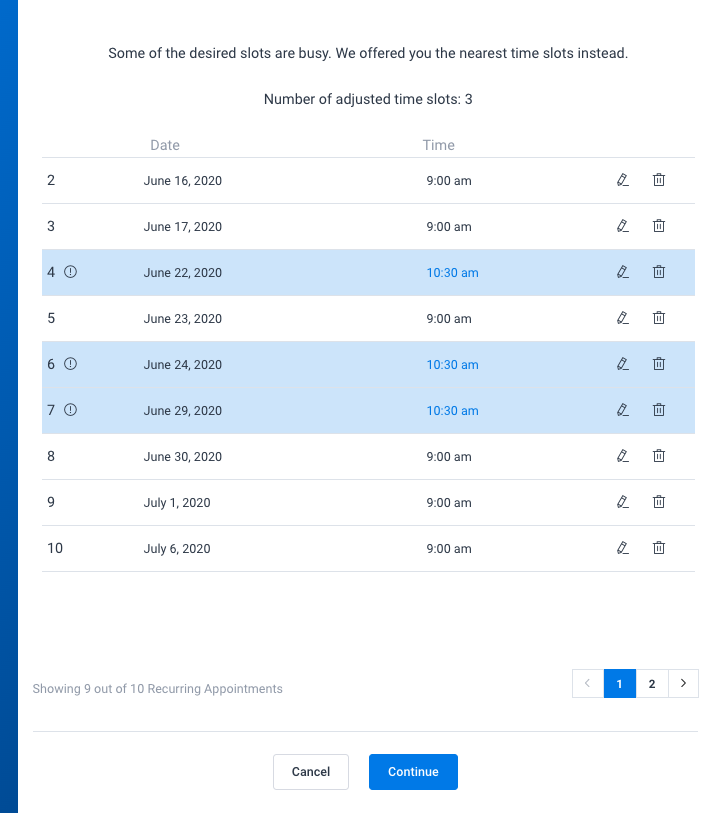 Some of the desired slots are busy. We offered you the nearest time slots instead.

Number of adjusted time slots: 3

| | Date | Time |
|---|---|---|
| 2 | June 16, 2020 | 9:00 am |
| 3 | June 17, 2020 | 9:00 am |
| 4 | June 22, 2020 | 10:30 am |
| 5 | June 23, 2020 | 9:00 am |
| 6 | June 24, 2020 | 10:30 am |
| 7 | June 29, 2020 | 10:30 am |
| 8 | June 30, 2020 | 9:00 am |
| 9 | July 1, 2020 | 9:00 am |
| 10 | July 6, 2020 | 9:00 am |

Showing 9 out of 10 Recurring Appointments

1 2

Cancel Continue